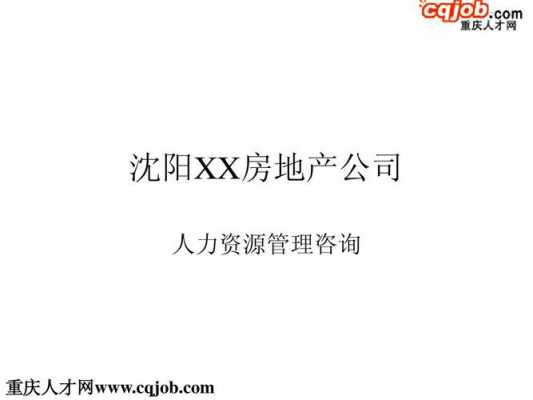 cqjob.com
重庆人才网

沈阳XX房地产公司

人力资源管理咨询

重庆人才网www.cqjob.com